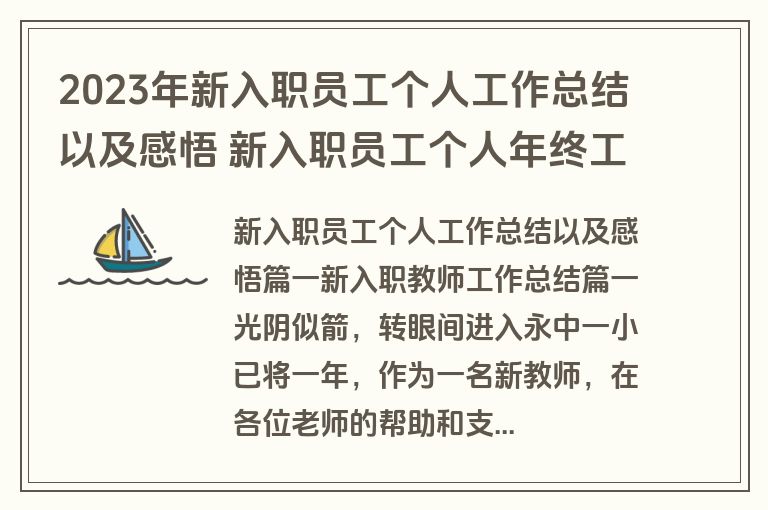 2023年新入职员工个人工作总结以及感悟 新入职员工个人年终工

新入职员工个人工作总结以及感悟篇一新入职教师工作总结篇一光阴似箭，转眼间进入永中一小已将一年，作为一名新教师，在各位老师的帮助和支...